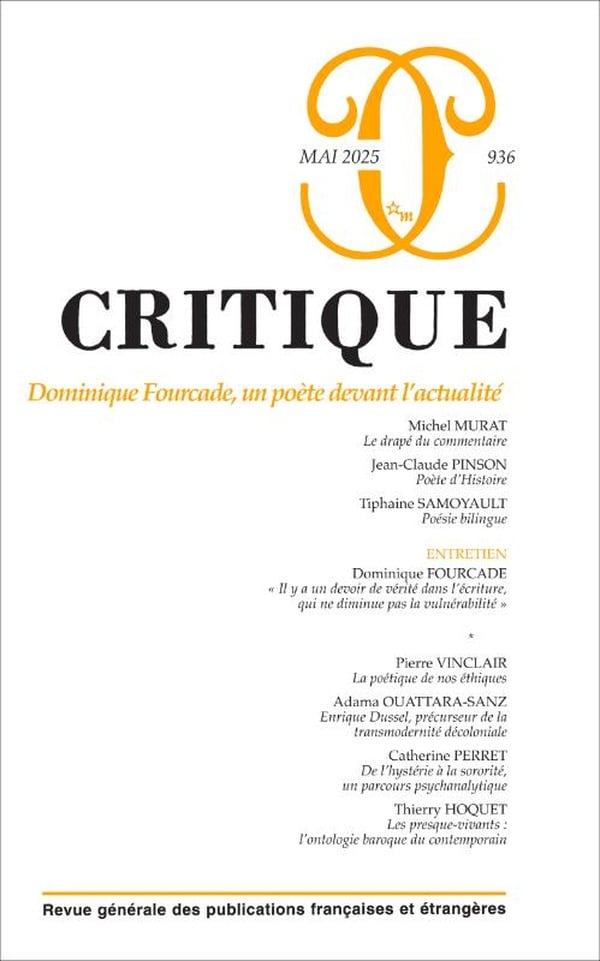 MAI 2025

936

CRITIQUE

Dominique Fourcade, un poète devant l'actualité

Michel MURAT
Le drapé du commentaire

Jean-Claude PINSON
Poète d'Histoire

Tiphaine SAMOYAULT
Poésie bilingue

ENTRETIEN
Dominique FOURCADE
« Il y a un devoir de vérité dans l'écriture, qui ne diminue pas la vulnérabilité »

*

Pierre VINCLAIR
La poétique de nos éthiques

Adama OUATTARA-SANZ
Enrique Dussel, précurseur de la transmodernité décoloniale

Catherine PERRET
De l'hystérie à la sororité, un parcours psychanalytique

Thierry HOQUET
Les presque-vivants : l'ontologie baroque du contemporain

Revue générale des publications françaises et étrangères